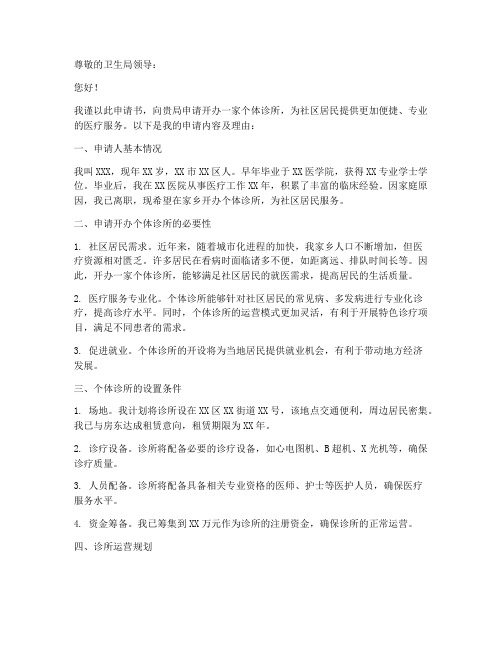 尊敬的卫生局领导：

您好！

我谨以此申请书，向贵局申请开办一家个体诊所，为社区居民提供更加便捷、专业的医疗服务。以下是我的申请内容及理由：

一、申请人基本情况

我叫XXX，现年XX岁，XX市XX区人。早年毕业于XX医学院，获得XX专业学士学位。毕业后，我在XX医院从事医疗工作XX年，积累了丰富的临床经验。因家庭原因，我已离职，现希望在家乡开办个体诊所，为社区居民服务。

二、申请开办个体诊所的必要性

1. 社区居民需求。近年来，随着城市化进程的加快，我家乡人口不断增加，但医疗资源相对匮乏。许多居民在看病时面临诸多不便，如距离远、排队时间长等。因此，开办一家个体诊所，能够满足社区居民的就医需求，提高居民的生活质量。

2. 医疗服务专业化。个体诊所能够针对社区居民的常见病、多发病进行专业化诊疗，提高诊疗水平。同时，个体诊所的运营模式更加灵活，有利于开展特色诊疗项目，满足不同患者的需求。

3. 促进就业。个体诊所的开设将为当地居民提供就业机会，有利于带动地方经济发展。

三、个体诊所的设置条件

1. 场地。我计划将诊所设在XX区XX街道XX号，该地点交通便利，周边居民密集。我已与房东达成租赁意向，租赁期限为XX年。

2. 诊疗设备。诊所将配备必要的诊疗设备，如心电图机、B超机、X光机等，确保诊疗质量。

3. 人员配备。诊所将配备具备相关专业资格的医师、护士等医护人员，确保医疗服务水平。

4. 资金筹备。我已筹集到XX万元作为诊所的注册资金，确保诊所的正常运营。

四、诊所运营规划